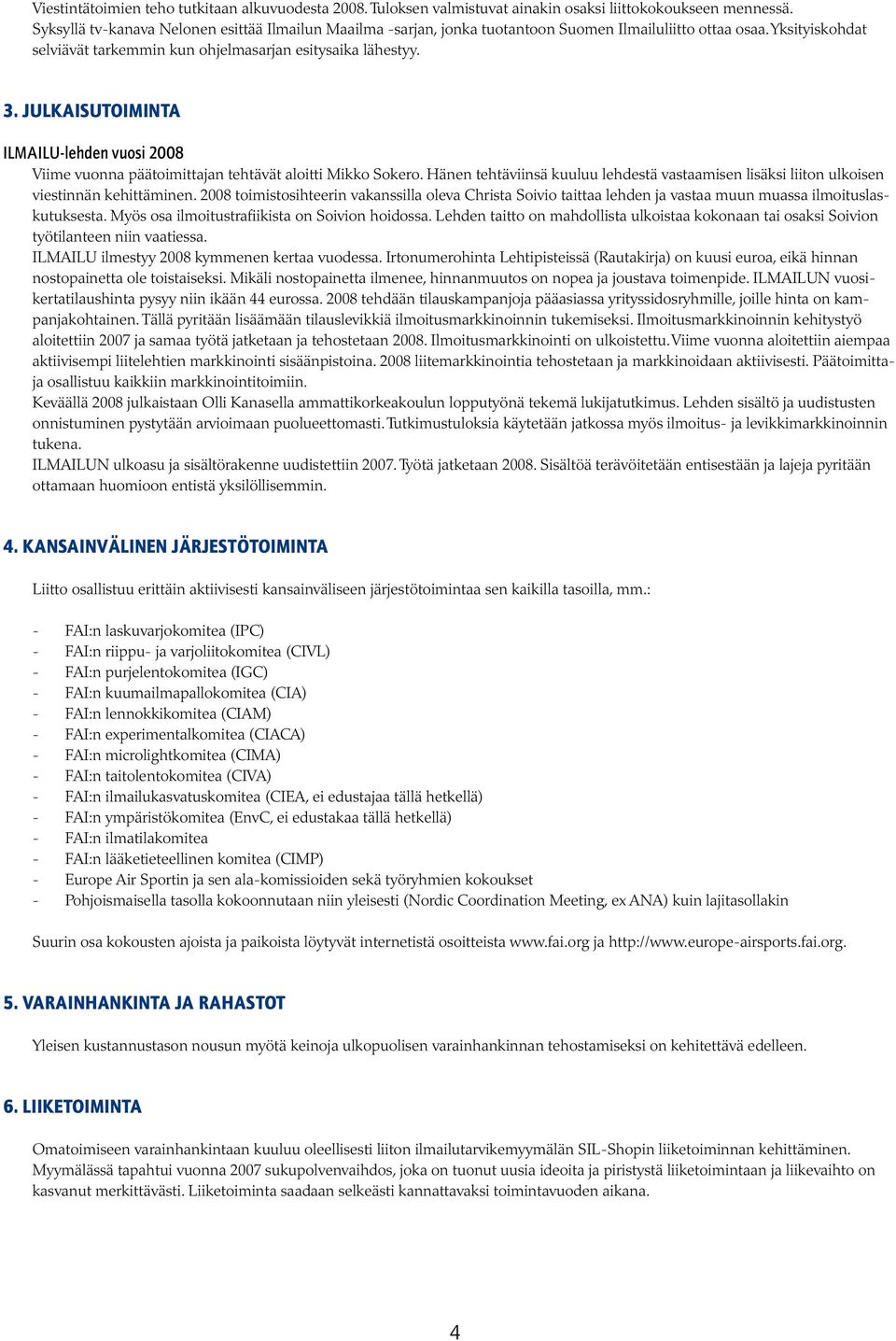 Viestintätoimien teho tutkitaan alkuvuodesta 2008. Tuloksen valmistuvat ainakin osaksi liittokokoukseen mennessä. Syksyllä tv-kanava Nelonen esittää Ilmailun Maailma -sarjan, jonka tuotantoon Suomen Ilmailuliitto ottaa osaa. Yksityiskohdat selviävät tarkemmin kun ohjelmasarjan esitysaika lähestyy.

3. JULKAISUTOIMINTA

ILMAILU-lehden vuosi 2008

Viime vuonna päätoimittajan tehtävät aloitti Mikko Sokero. Hänen tehtäviinsä kuuluu lehdestä vastaamisen lisäksi liiton ulkoisen viestinnän kehittäminen. 2008 toimistosihteerin vakanssilla oleva Christa Soivio taittaa lehden ja vastaa muun muassa ilmoituslaskutuksesta. Myös osa ilmoitustrafiikista on Soivion hoidossa. Lehden taitto on mahdollista ulkoistaa kokonaan tai osaksi Soivion työtilanteen niin vaatiessa.

ILMAILU ilmestyy 2008 kymmenen kertaa vuodessa. Irtonumerohinta Lehtipisteissä (Rautakirja) on kuusi euroa, eikä hinnan nostopainetta ole toistaiseksi. Mikäli nostopainetta ilmenee, hinnanmuutos on nopea ja joustava toimenpide. ILMAILUN vuosikertatilaushinta pysyy niin ikään 44 eurossa. 2008 tehdään tilauskampanjoja pääasiassa yrityssidosryhmille, joille hinta on kampanjakohtainen. Tällä pyritään lisäämään tilauslevikkiä ilmoitusmarkkinoinnin tukemiseksi. Ilmoitusmarkkinoinnin kehitystyö aloitettiin 2007 ja samaa työtä jatketaan ja tehostetaan 2008. Ilmoitusmarkkinointi on ulkoistettu. Viime vuonna aloitettiin aiempaa aktiivisempi liitelehtien markkinointi sisäänpistoina. 2008 liitemarkkinointia tehostetaan ja markkinoidaan aktiivisesti. Päätoimittaja osallistuu kaikkiin markkinointitoimiin.

Keväällä 2008 julkaistaan Olli Kanasella ammattikorkeakoulun lopputyönä tekemä lukijatutkimus. Lehden sisältö ja uudistusten onnistuminen pystytään arvioimaan puolueettomasti. Tutkimustuloksia käytetään jatkossa myös ilmoitus- ja levikkimarkkinoinnin tukena.

ILMAILUN ulkoasu ja sisältörakenne uudistettiin 2007. Työtä jatketaan 2008. Sisältöä terävöitetään entisestään ja lajeja pyritään ottamaan huomioon entistä yksilöllisemmin.

4. KANSAINVÄLINEN JÄRJESTÖTOIMINTA

Liitto osallistuu erittäin aktiivisesti kansainväliseen järjestötoimintaa sen kaikilla tasoilla, mm.:

- FAI:n laskuvarjokomitea (IPC)
- FAI:n riippu- ja varjoliitokomitea (CIVL)
- FAI:n purjelentokomitea (IGC)
- FAI:n kuumailmapallokomitea (CIA)
- FAI:n lennokkikomitea (CIAM)
- FAI:n experimentalkomitea (CIACA)
- FAI:n microlightkomitea (CIMA)
- FAI:n taitolentokomitea (CIVA)
- FAI:n ilmailukasvatuskomitea (CIEA, ei edustajaa tällä hetkellä)
- FAI:n ympäristökomitea (EnvC, ei edustakaa tällä hetkellä)
- FAI:n ilmatilakomitea
- FAI:n lääketieteellinen komitea (CIMP)
- Europe Air Sportin ja sen ala-komissioiden sekä työryhmien kokoukset
- Pohjoismaisella tasolla kokoonnutaan niin yleisesti (Nordic Coordination Meeting, ex ANA) kuin lajitasollakin

Suurin osa kokousten ajoista ja paikoista löytyvät internetistä osoitteista www.fai.org ja http://www.europe-airsports.fai.org.

5. VARAINHANKINTA JA RAHASTOT

Yleisen kustannustason nousun myötä keinoja ulkopuolisen varainhankinnan tehostamiseksi on kehitettävä edelleen.

6. LIIKETOIMINTA

Omatoimiseen varainhankintaan kuuluu oleellisesti liiton ilmailutarvikemyymälän SIL-Shopin liiketoiminnan kehittäminen. Myymälässä tapahtui vuonna 2007 sukupolvenvaihdos, joka on tuonut uusia ideoita ja piristystä liiketoimintaan ja liikevaihto on kasvanut merkittävästi. Liiketoiminta saadaan selkeästi kannattavaksi toimintavuoden aikana.

4